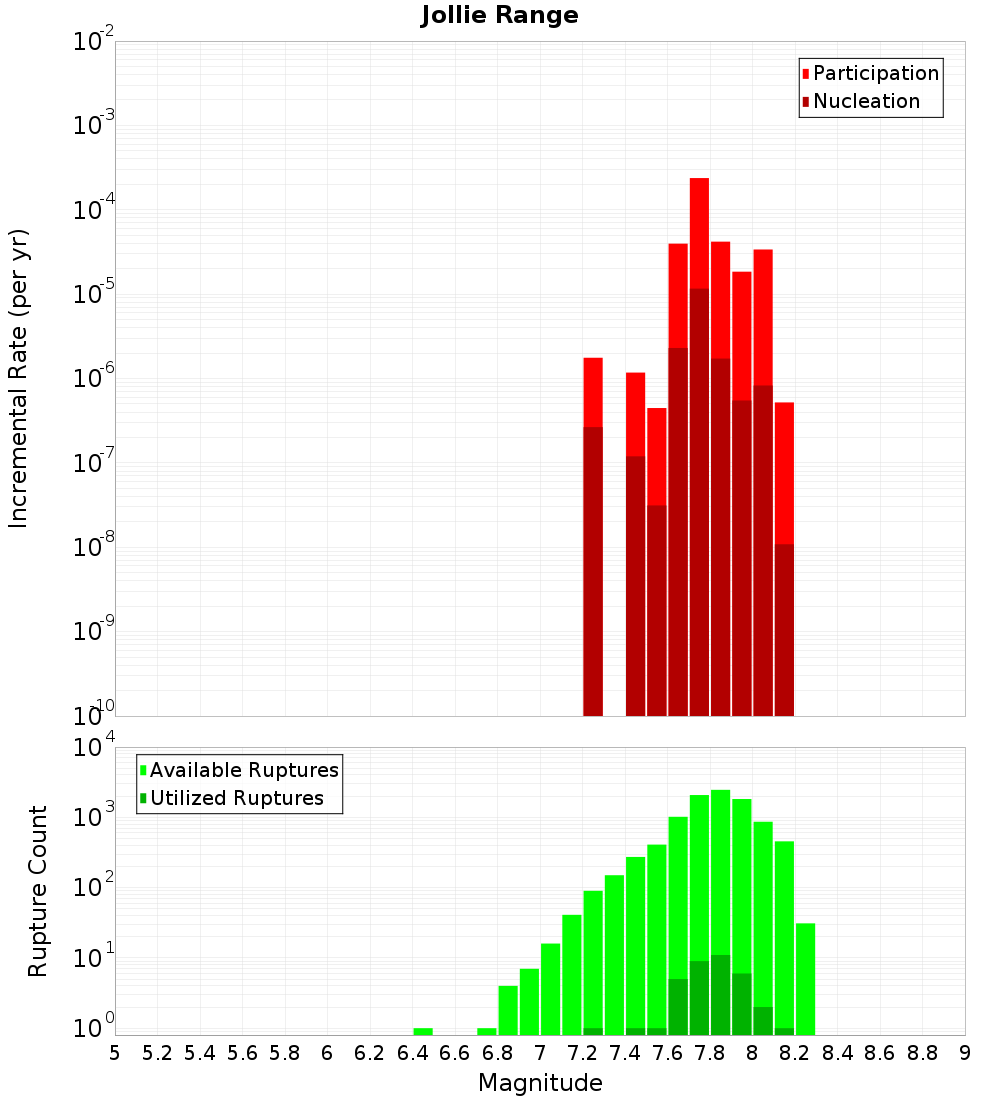 Jollie Range

Participation
Nucleation

Incremental Rate (per yr)

$10^{-2}$
$10^{-3}$
$10^{-4}$
$10^{-5}$
$10^{-6}$
$10^{-7}$
$10^{-8}$
$10^{-9}$
$10^{-10}$

Available Ruptures
Utilized Ruptures

Rupture Count

$10^{4}$
$10^{3}$
$10^{2}$
$10^{1}$
$10^{0}$

5 5.2 5.4 5.6 5.8 6 6.2 6.4 6.6 6.8 7 7.2 7.4 7.6 7.8 8 8.2 8.4 8.6 8.8 9

Magnitude